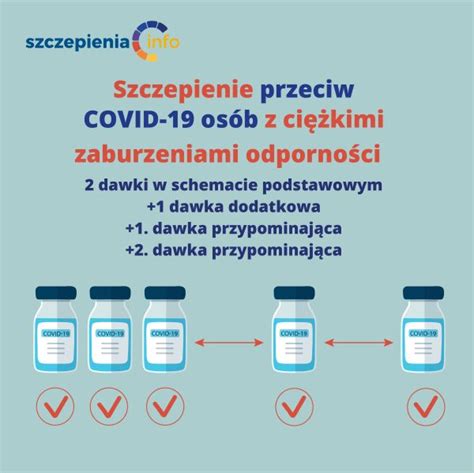 szczepienia info

Szczepienie przeciw COVID-19 osób z ciężkimi zaburzeniami odporności

2 dawki w schemacie podstawowym
+1 dawka dodatkowa
+1. dawka przypominająca
+2. dawka przypominająca

COVID-19

COVID-19

COVID-19

COVID-19

COVID-19